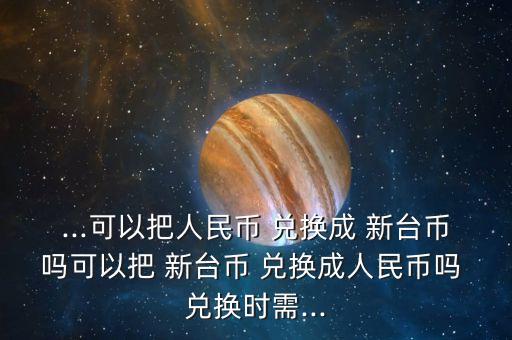 ...可以把人民币 兑换成 新台币吗可以把 新台币 兑换成人民币吗兑换时需...